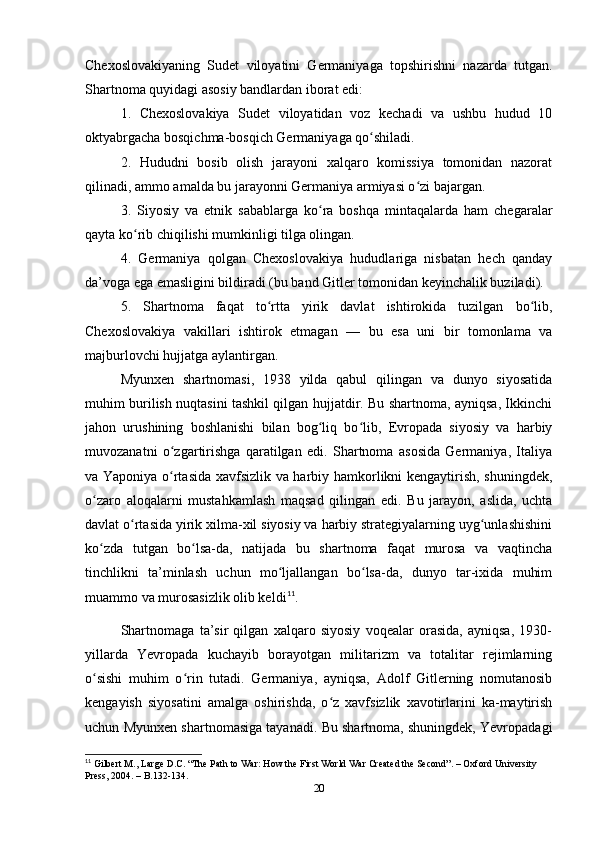 Chexoslovakiyaning Sudet viloyatini Germaniyaga topshirishni nazarda tutgan. Shartnoma quyidagi asosiy bandlardan iborat edi:

1. Chexoslovakiya Sudet viloyatidan voz kechadi va ushbu hudud 10 oktyabrgacha bosqichma-bosqich Germaniyaga qo‘shiladi.

2. Hududni bosib olish jarayoni xalqaro komissiya tomonidan nazorat qilinadi, ammo amalda bu jarayonni Germaniya armiyasi o‘zi bajargan.

3. Siyosiy va etnik sabablarga ko‘ra boshqa mintaqalarda ham chegaralar qayta ko‘rib chiqilishi mumkinligi tilga olingan.

4. Germaniya qolgan Chexoslovakiya hududlariga nisbatan hech qanday da’voga ega emasligini bildiradi (bu band Gitler tomonidan keyinchalik buziladi).

5. Shartnoma faqat to‘rtta yirik davlat ishtirokida tuzilgan bo‘lib, Chexoslovakiya vakillari ishtirok etmagan — bu esa uni bir tomonlama va majburlovchi hujjatga aylantirgan.

Myunxen shartnomasi, 1938 yilda qabul qilingan va dunyo siyosatida muhim burilish nuqtasini tashkil qilgan hujjatdir. Bu shartnoma, ayniqsa, Ikkinchi jahon urushining boshlanishi bilan bog‘liq bo‘lib, Evropada siyosiy va harbiy muvozanatni o‘zgartirishga qaratilgan edi. Shartnoma asosida Germaniya, Italiya va Yaponiya o‘rtasida xavfsizlik va harbiy hamkorlikni kengaytirish, shuningdek, o‘zaro aloqalarni mustahkamlash maqsad qilingan edi. Bu jarayon, aslida, uchta davlat o‘rtasida yirik xilma-xil siyosiy va harbiy strategiyalarning uyg‘unlashishini ko‘zda tutgan bo‘lsa-da, natijada bu shartnoma faqat murosa va vaqtincha tinchlikni ta’minlash uchun mo‘ljallangan bo‘lsa-da, dunyo tar-ixida muhim muammo va murosasizlik olib keldi$^{11}$.

Shartnomaga ta’sir qilgan xalqaro siyosiy voqealar orasida, ayniqsa, 1930-yillarda Yevropada kuchayib borayotgan militarizm va totalitar rejimlarning o‘sishi muhim o‘rin tutadi. Germaniya, ayniqsa, Adolf Gitlerning nomutanosib kengayish siyosatini amalga oshirishda, o‘z xavfsizlik xavotirlarini ka-maytirish uchun Myunxen shartnomasiga tayanadi. Bu shartnoma, shuningdek, Yevropadagi

$^{11}$ Gilbert M., Large D.C. “The Path to War: How the First World War Created the Second”. – Oxford University Press, 2004. – B.132-134.

20